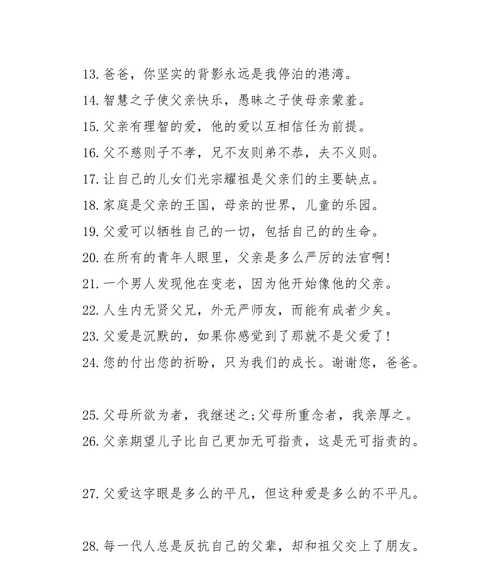 13. 爸爸，你坚实的背影永远是我停泊的港湾。

14. 智慧之子使父亲快乐，愚昧之子使母亲蒙羞。

15. 父亲有理智的爱，他的爱以互相信任为前提。

16. 父不慈则子不孝，兄不友则弟不恭，夫不义则。

17. 让自己的儿女们光宗耀祖是父亲们的主要缺点。

18. 家庭是父亲的王国，母亲的世界，儿童的乐园。

19. 父爱可以牺牲自己的一切，包括自己的的生命。

20. 在所有的青年人眼里，父亲是多么严厉的法官啊!

21. 一个男人发现他在变老，因为他开始像他的父亲。

22. 人生内无贤父兄，外无严师友，而能有成者少矣。

23. 父爱是沉默的，如果你感觉到了那就不是父爱了!

24. 您的付出您的祈盼，只为我们的成长。谢谢您，爸爸。

25. 父母所欲为者，我继述之;父母所重念者，我亲厚之。

26. 父亲期望儿子比自己更加无可指责，这是无可指责的。

27. 父爱这字眼是多么的平凡，但这种爱是多么的不平凡。

28. 每一代人总是反抗自己的父辈，却和祖父交上了朋友。